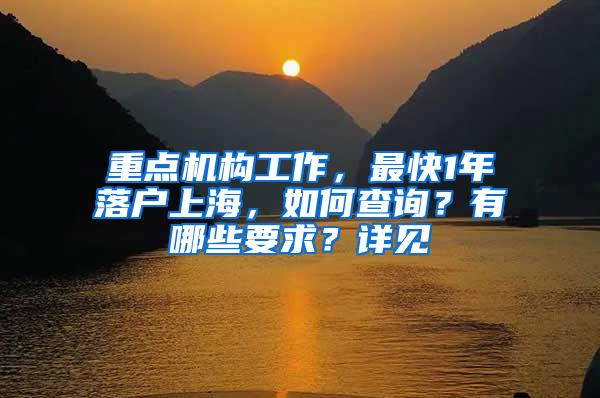 重点机构工作，最快1年落户上海，如何查询？有哪些要求？详见